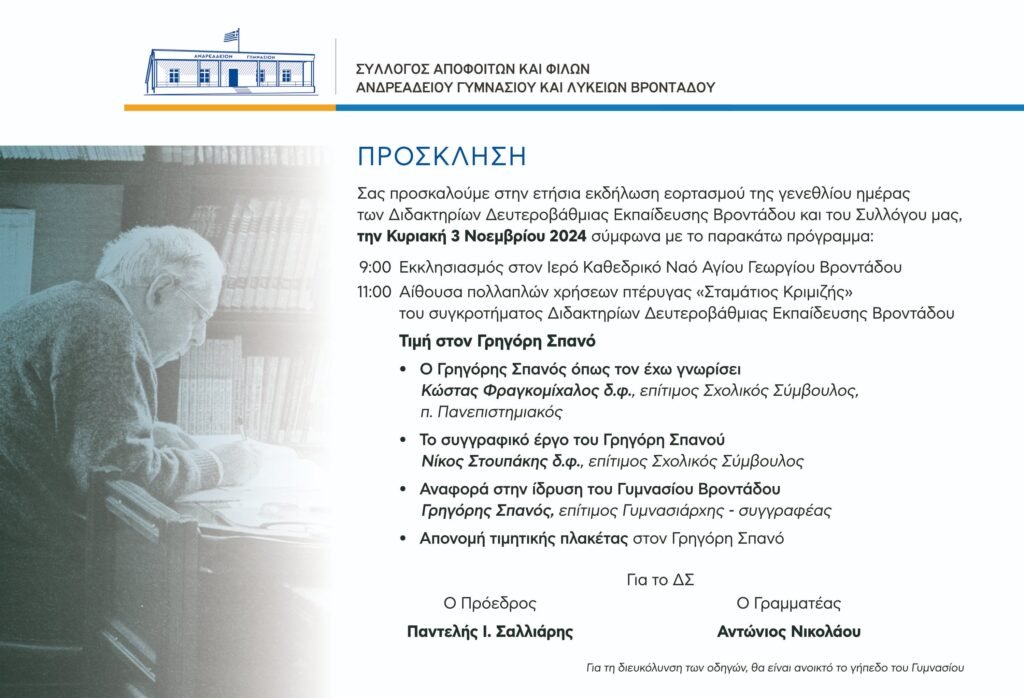 ΑΝΔΡΕΑΔΕΙΟΝ ΓΥΜΝΑΣΙΟΝ

ΣΥΛΛΟΓΟΣ ΑΠΟΦΟΙΤΩΝ ΚΑΙ ΦΙΛΩΝ
ΑΝΔΡΕΑΔΕΙΟΥ ΓΥΜΝΑΣΙΟΥ ΚΑΙ ΛΥΚΕΙΩΝ ΒΡΟΝΤΑΔΟΥ

ΠΡΟΣΚΛΗΣΗ

Σας προσκαλούμε στην ετήσια εκδήλωση εορτασμού της γενεθλίου ημέρας των Διδακτηρίων Δευτεροβάθμιας Εκπαίδευσης Βροντάδου και του Συλλόγου μας, την Κυριακή 3 Νοεμβρίου 2024 σύμφωνα με το παρακάτω πρόγραμμα:

9:00 Εκκλησιασμός στον Ιερό Καθεδρικό Ναό Αγίου Γεωργίου Βροντάδου

11:00 Αίθουσα πολλαπλών χρήσεων πτέρυγας «Σταμάτιος Κριμιζής» του συγκροτήματος Διδακτηρίων Δευτεροβάθμιας Εκπαίδευσης Βροντάδου

Τιμή στον Γρηγόρη Σπανό

• Ο Γρηγόρης Σπανός όπως τον έχω γνωρίσει
Κώστας Φραγκομίχαλος δ.φ., επίτιμος Σχολικός Σύμβουλος, π. Πανεπιστημιακός

• Το συγγραφικό έργο του Γρηγόρη Σπανού
Νίκος Στουπάκης δ.φ., επίτιμος Σχολικός Σύμβουλος

• Αναφορά στην ίδρυση του Γυμνασίου Βροντάδου
Γρηγόρης Σπανός, επίτιμος Γυμνασιάρχης - συγγραφέας

• Απονομή τιμητικής πλακέτας στον Γρηγόρη Σπανό

Για το ΔΣ

Ο Πρόεδρος
Παντελής Ι. Σαλλιάρης

Ο Γραμματέας
Αντώνιος Νικολάου

Για τη διευκόλυνση των οδηγών, θα είναι ανοικτό το γήπεδο του Γυμνασίου